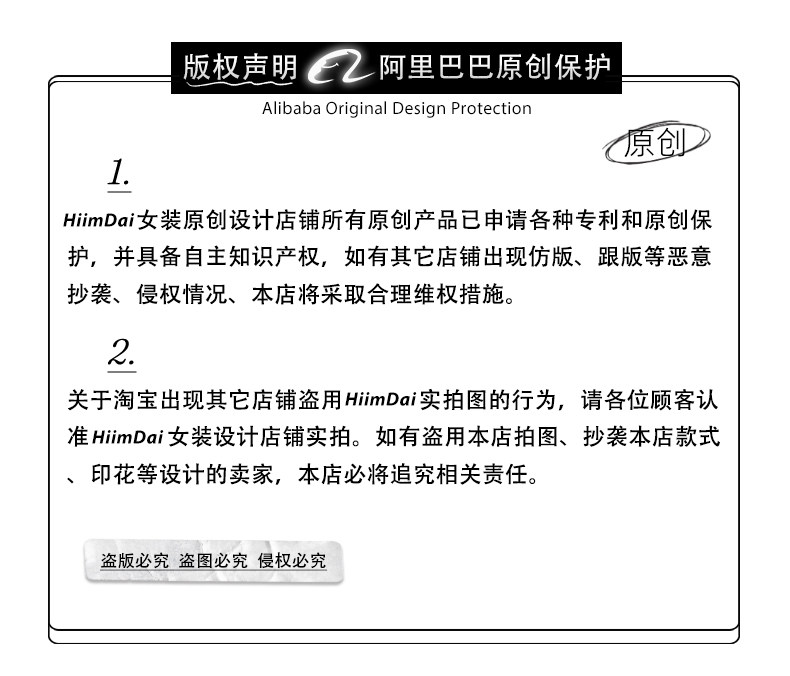 版权声明 阿里巴巴原创保护

Alibaba Original Design Protection

原创

1.

HiimDai女装原创设计店铺所有原创产品已申请各种专利和原创保护，并具备自主知识产权，如有其它店铺出现仿版、跟版等恶意抄袭、侵权情况、本店将采取合理维权措施。

2.

关于淘宝出现其它店铺盗用HiimDai实拍图的行为，请各位顾客认准HiimDai女装设计店铺实拍。如有盗用本店拍图、抄袭本店款式、印花等设计的卖家，本店必将追究相关责任。

盗版必究 盗图必究 侵权必究